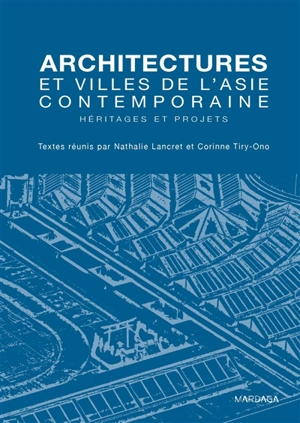 ARCHITECTURES
ET VILLES DE L'ASIE
CONTEMPORAINE
HÉRITAGES ET PROJETS

Textes réunis par Nathalie Lancret et Corinne Tiry-Ono

MARDAGA